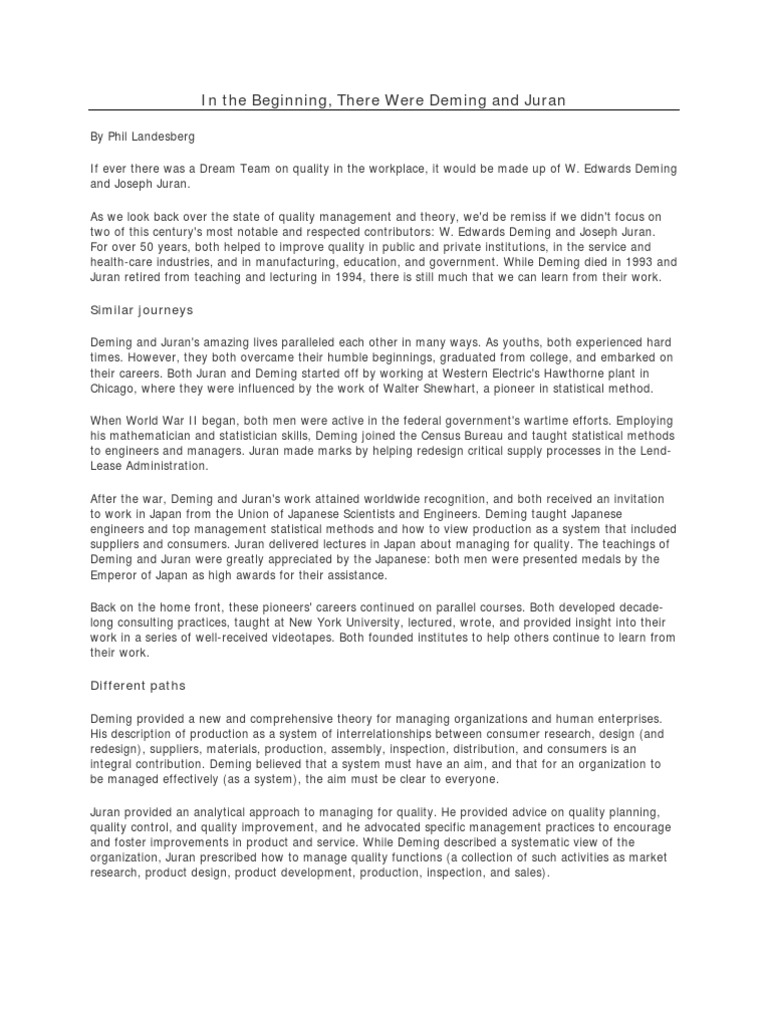 In the Beginning, There Were Deming and Juran

By Phil Landesberg

If ever there was a Dream Team on quality in the workplace, it would be made up of W. Edwards Deming and Joseph Juran.

As we look back over the state of quality management and theory, we'd be remiss if we didn't focus on two of this century's most notable and respected contributors: W. Edwards Deming and Joseph Juran. For over 50 years, both helped to improve quality in public and private institutions, in the service and health-care industries, and in manufacturing, education, and government. While Deming died in 1993 and Juran retired from teaching and lecturing in 1994, there is still much that we can learn from their work.

Similar journeys

Deming and Juran's amazing lives paralleled each other in many ways. As youths, both experienced hard times. However, they both overcame their humble beginnings, graduated from college, and embarked on their careers. Both Juran and Deming started off by working at Western Electric's Hawthorne plant in Chicago, where they were influenced by the work of Walter Shewhart, a pioneer in statistical method.

When World War II began, both men were active in the federal government's wartime efforts. Employing his mathematician and statistician skills, Deming joined the Census Bureau and taught statistical methods to engineers and managers. Juran made marks by helping redesign critical supply processes in the Lend-Lease Administration.

After the war, Deming and Juran's work attained worldwide recognition, and both received an invitation to work in Japan from the Union of Japanese Scientists and Engineers. Deming taught Japanese engineers and top management statistical methods and how to view production as a system that included suppliers and consumers. Juran delivered lectures in Japan about managing for quality. The teachings of Deming and Juran were greatly appreciated by the Japanese: both men were presented medals by the Emperor of Japan as high awards for their assistance.

Back on the home front, these pioneers' careers continued on parallel courses. Both developed decade-long consulting practices, taught at New York University, lectured, wrote, and provided insight into their work in a series of well-received videotapes. Both founded institutes to help others continue to learn from their work.

Different paths

Deming provided a new and comprehensive theory for managing organizations and human enterprises. His description of production as a system of interrelationships between consumer research, design (and redesign), suppliers, materials, production, assembly, inspection, distribution, and consumers is an integral contribution. Deming believed that a system must have an aim, and that for an organization to be managed effectively (as a system), the aim must be clear to everyone.

Juran provided an analytical approach to managing for quality. He provided advice on quality planning, quality control, and quality improvement, and he advocated specific management practices to encourage and foster improvements in product and service. While Deming described a systematic view of the organization, Juran prescribed how to manage quality functions (a collection of such activities as market research, product design, product development, production, inspection, and sales).